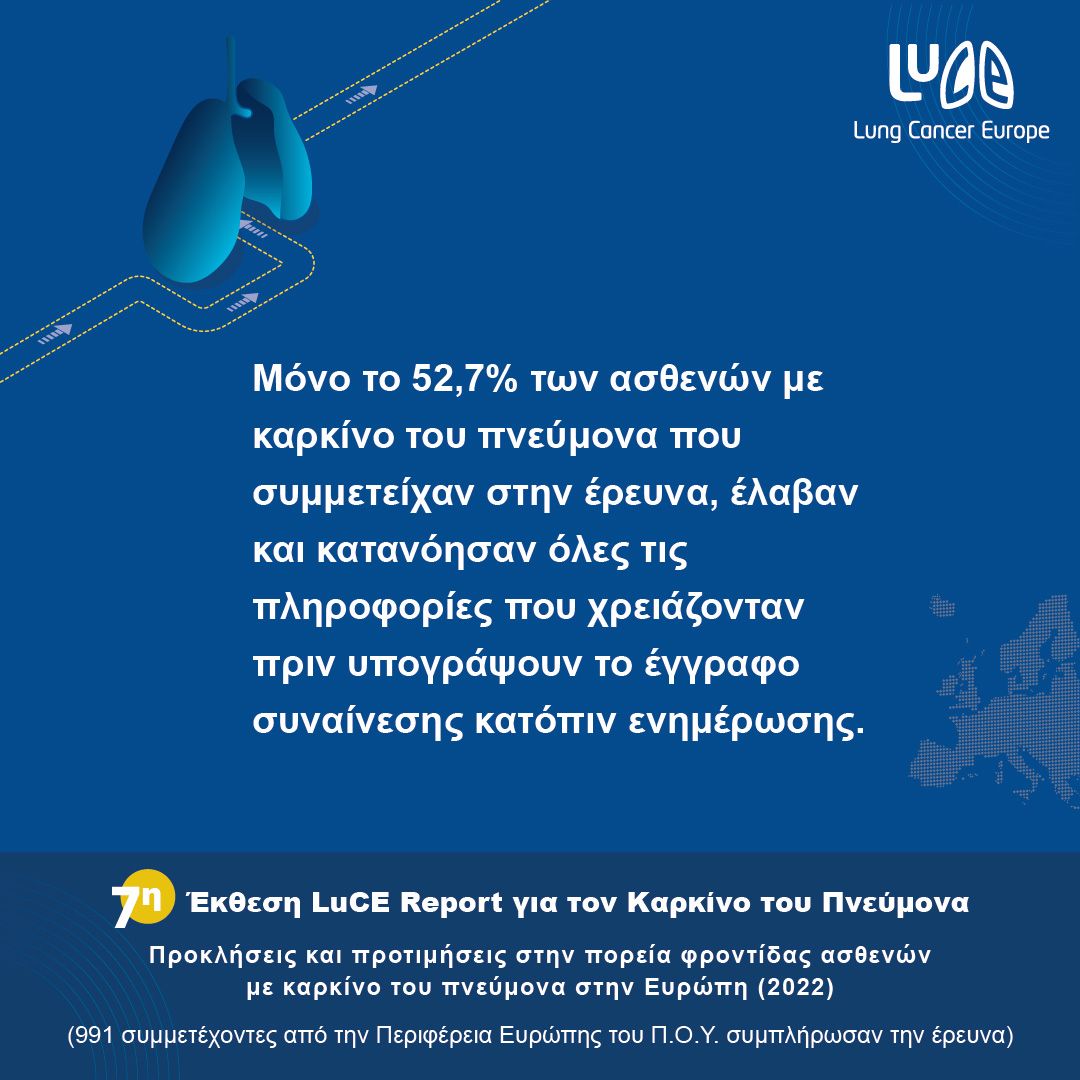 LuCE
Lung Cancer Europe

Μόνο το 52,7% των ασθενών με καρκίνο του πνεύμονα που συμμετείχαν στην έρευνα, έλαβαν και κατανόησαν όλες τις πληροφορίες που χρειάζονταν πριν υπογράψουν το έγγραφο συναίνεσης κατόπιν ενημέρωσης.

7η Έκθεση LuCE Report για τον Καρκίνο του Πνεύμονα

Προκλήσεις και προτιμήσεις στην πορεία φροντίδας ασθενών με καρκίνο του πνεύμονα στην Ευρώπη (2022)

(991 συμμετέχοντες από την Περιφέρεια Ευρώπης του Π.Ο.Υ. συμπλήρωσαν την έρευνα)